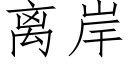 离岸